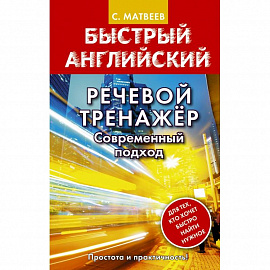 С. МАТВЕЕВ

БЫСТРЫЙ АНГЛИЙСКИЙ

РЕЧЕВОЙ ТРЕНАЖЁР

Современный подход

ДЛЯ ТЕХ, КТО ХОЧЕТ БЫСТРО НАЙТИ НУЖНОЕ

Простота и практичность!